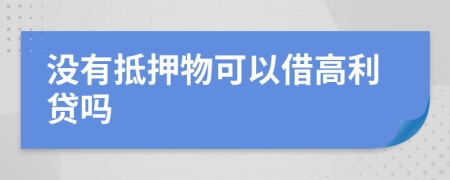 没有抵押物可以借高利贷吗